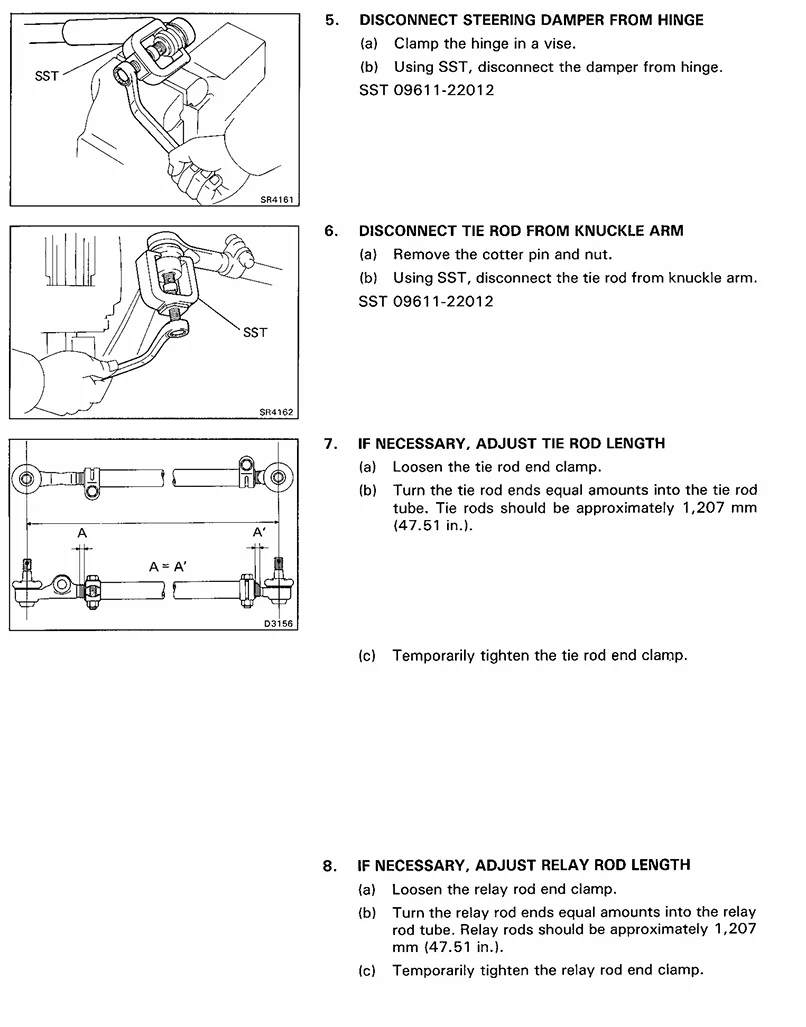 SST

SR4161

5. DISCONNECT STEERING DAMPER FROM HINGE

(a) Clamp the hinge in a vise.

(b) Using SST, disconnect the damper from hinge.

SST 09611-22012

SST

SR4162

6. DISCONNECT TIE ROD FROM KNUCKLE ARM

(a) Remove the cotter pin and nut.

(b) Using SST, disconnect the tie rod from knuckle arm.

SST 09611-22012

A

A'

A ≈ A'

D3156

7. IF NECESSARY, ADJUST TIE ROD LENGTH

(a) Loosen the tie rod end clamp.

(b) Turn the tie rod ends equal amounts into the tie rod tube. Tie rods should be approximately 1,207 mm (47.51 in.).

(c) Temporarily tighten the tie rod end clamp.

8. IF NECESSARY, ADJUST RELAY ROD LENGTH

(a) Loosen the relay rod end clamp.

(b) Turn the relay rod ends equal amounts into the relay rod tube. Relay rods should be approximately 1,207 mm (47.51 in.).

(c) Temporarily tighten the relay rod end clamp.